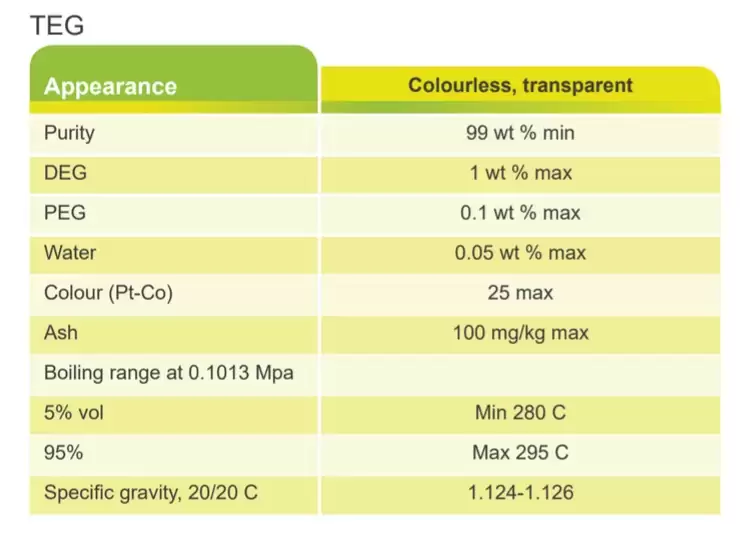 TEG

| Appearance | Colourless, transparent |
|---|---|
| Purity | 99 wt % min |
| DEG | 1 wt % max |
| PEG | 0.1 wt % max |
| Water | 0.05 wt % max |
| Colour (Pt-Co) | 25 max |
| Ash | 100 mg/kg max |
| Boiling range at 0.1013 Mpa | |
| 5% vol | Min 280 C |
| 95% | Max 295 C |
| Specific gravity, 20/20 C | 1.124-1.126 |